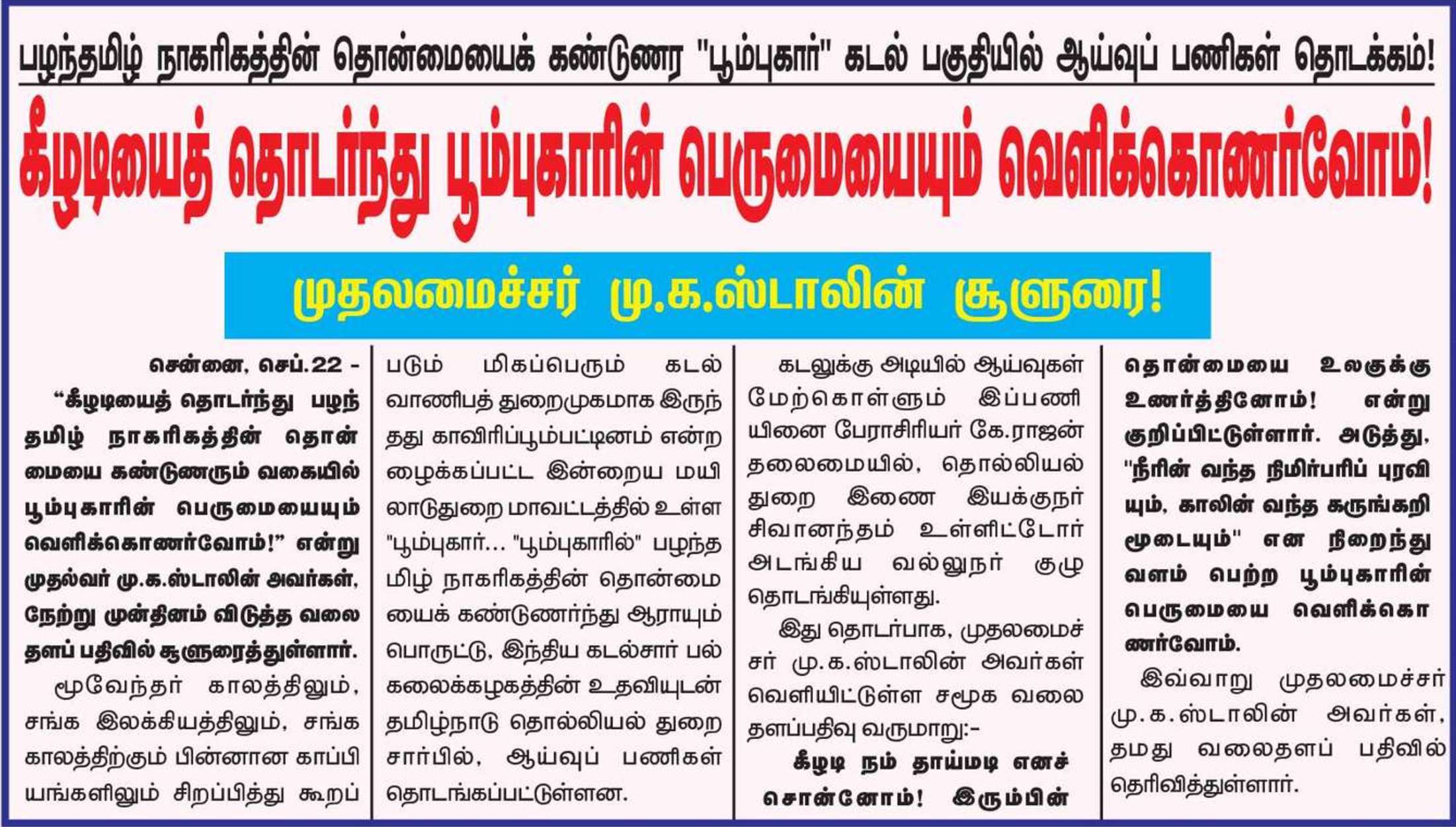 பழந்தமிழ் நாகரிகத்தின் தொன்மையைக் கண்டுணர "பூம்புகார்" கடல் பகுதியில் ஆய்வுப் பணிகள் தொடக்கம்!

கீழடியைத் தொடர்ந்து பூம்புகாரின் பெருமையையும் வெளிக்கொணர்வோம்!

முதலமைச்சர் மு.க.ஸ்டாலின் சூளுரை!

சென்னை, செப்.22 - "கீழடியைத் தொடர்ந்து பழந்தமிழ் நாகரிகத்தின் தொன்மையை கண்டுணரும் வகையில் பூம்புகாரின் பெருமையையும் வெளிக்கொணர்வோம்!" என்று முதல்வர் மு.க.ஸ்டாலின் அவர்கள், நேற்று முன்தினம் விடுத்த வலைதளப் பதிவில் சூளுரைத்துள்ளார்.

மூவேந்தர் காலத்திலும், சங்க இலக்கியத்திலும், சங்க காலத்திற்கும் பின்னான காப்பியங்களிலும் சிறப்பித்து கூறப்படும் மிகப்பெரும் கடல் வாணிபத் துறைமுகமாக இருந்தது காவிரிப்பூம்பட்டினம் என்றழைக்கப்பட்ட இன்றைய மயிலாடுதுறை மாவட்டத்தில் உள்ள "பூம்புகார்... "பூம்புகாரில்" பழந்தமிழ் நாகரிகத்தின் தொன்மையைக் கண்டுணர்ந்து ஆராயும் பொருட்டு, இந்திய கடல்சார் பல்கலைக்கழகத்தின் உதவியுடன் தமிழ்நாடு தொல்லியல் துறை சார்பில், ஆய்வுப் பணிகள் தொடங்கப்பட்டுள்ளன.

கடலுக்கு அடியில் ஆய்வுகள் மேற்கொள்ளும் இப்பணியினை பேராசிரியர் கே.ராஜன் தலைமையில், தொல்லியல் துறை இணை இயக்குநர் சிவானந்தம் உள்ளிட்டோர் அடங்கிய வல்லுநர் குழு தொடங்கியுள்ளது.

இது தொடர்பாக, முதலமைச்சர் மு.க.ஸ்டாலின் அவர்கள் வெளியிட்டுள்ள சமூக வலைதளப்பதிவு வருமாறு:-

கீழடி நம் தாய்மடி எனச் சொன்னோம்! இரும்பின் தொன்மையை உலகுக்கு உணர்த்தினோம்! என்று குறிப்பிட்டுள்ளார். அடுத்து, "நீரின் வந்த நிமிர்பரிப் புரவியும், காலின் வந்த கருங்கறி மூடையும்" என நிறைந்து வளம் பெற்ற பூம்புகாரின் பெருமையை வெளிக்கொணர்வோம்.

இவ்வாறு முதலமைச்சர் மு.க.ஸ்டாலின் அவர்கள், தமது வலைதளப் பதிவில் தெரிவித்துள்ளார்.